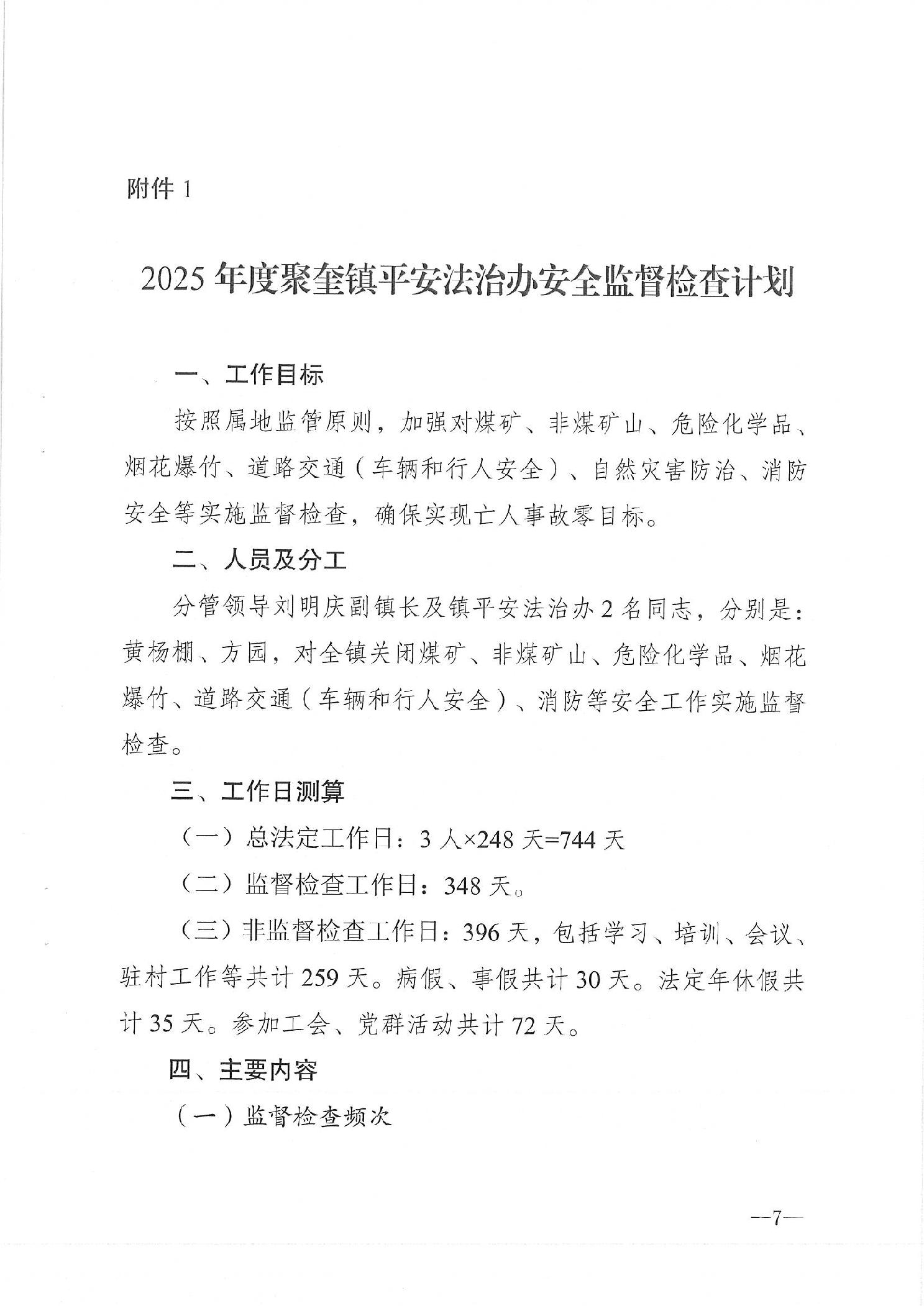 附件 1

2025 年度聚奎镇平安法治办安全监督检查计划

一、工作目标

按照属地监管原则，加强对煤矿、非煤矿山、危险化学品、烟花爆竹、道路交通（车辆和行人安全）、自然灾害防治、消防安全等实施监督检查，确保实现亡人事故零目标。

二、人员及分工

分管领导刘明庆副镇长及镇平安法治办 2 名同志，分别是：黄杨棚、方园，对全镇关闭煤矿、非煤矿山、危险化学品、烟花爆竹、道路交通（车辆和行人安全）、消防等安全工作实施监督检查。

三、工作日测算

（一）总法定工作日：3 人×248 天=744 天

（二）监督检查工作日：348 天。

（三）非监督检查工作日：396 天，包括学习、培训、会议、驻村工作等共计 259 天。病假、事假共计 30 天。法定年休假共计 35 天。参加工会、党群活动共计 72 天。

四、主要内容

（一）监督检查频次

—7—